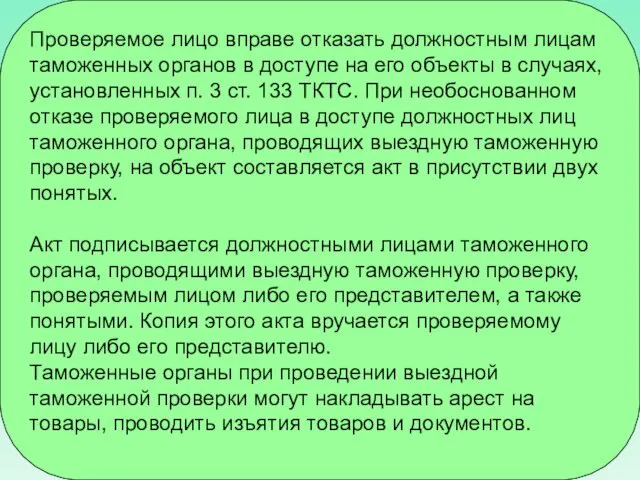 Проверяемое лицо вправе отказать должностным лицам таможенных органов в доступе на его объекты в случаях, установленных п. 3 ст. 133 ТКТС. При необоснованном отказе проверяемого лица в доступе должностных лиц таможенного органа, проводящих выездную таможенную проверку, на объект составляется акт в присутствии двух понятых.

Акт подписывается должностными лицами таможенного органа, проводящими выездную таможенную проверку, проверяемым лицом либо его представителем, а также понятыми. Копия этого акта вручается проверяемому лицу либо его представителю.
Таможенные органы при проведении выездной таможенной проверки могут накладывать арест на товары, проводить изъятия товаров и документов.